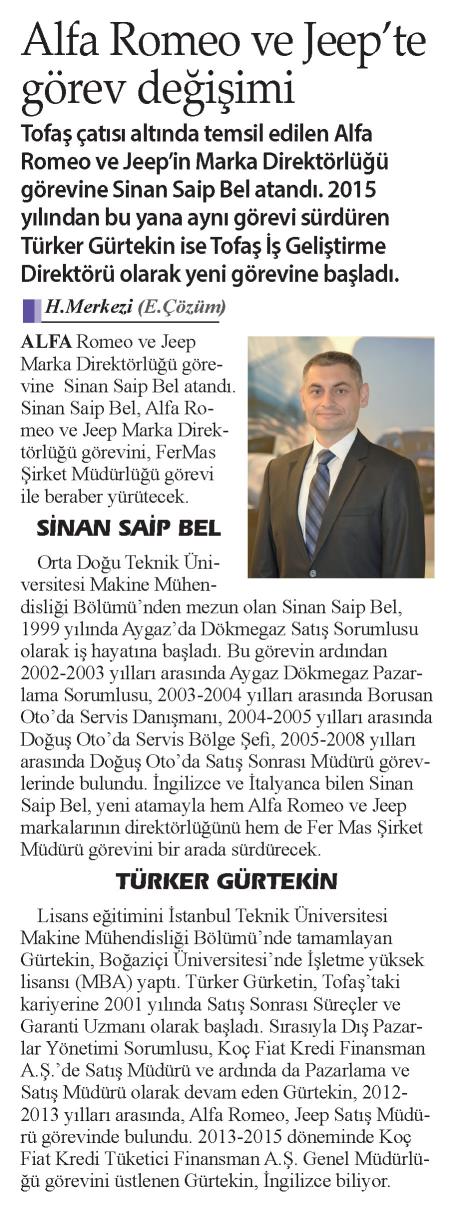 Alfa Romeo ve Jeep'te görev değişimi

Tofaş çatısı altında temsil edilen Alfa Romeo ve Jeep'in Marka Direktörlüğü görevine Sinan Saip Bel atandı. 2015 yılından bu yana aynı görevi sürdüren Türker Gürtekin ise Tofaş İş Geliştirme Direktörü olarak yeni görevine başladı.

H.Merkezi (E.Çözüm)

ALFA Romeo ve Jeep Marka Direktörlüğü görevine Sinan Saip Bel atandı. Sinan Saip Bel, Alfa Romeo ve Jeep Marka Direktörlüğü görevini, FerMas Şirket Müdürlüğü görevi ile beraber yürütecek.

SİNAN SAİP BEL

Orta Doğu Teknik Üniversitesi Makine Mühendisliği Bölümü'nden mezun olan Sinan Saip Bel, 1999 yılında Aygaz'da Dökmegaz Satış Sorumlusu olarak iş hayatına başladı. Bu görevin ardından 2002-2003 yılları arasında Aygaz Dökmegaz Pazarlama Sorumlusu, 2003-2004 yılları arasında Borusan Oto'da Servis Danışmanı, 2004-2005 yılları arasında Doğuş Oto'da Servis Bölge Şefi, 2005-2008 yılları arasında Doğuş Oto'da Satış Sonrası Müdürü görevlerinde bulundu. İngilizce ve İtalyanca bilen Sinan Saip Bel, yeni atamayla hem Alfa Romeo ve Jeep markalarının direktörlüğünü hem de Fer Mas Şirket Müdürü görevini bir arada sürdürecek.

TÜRKER GÜRTEKİN

Lisans eğitimini İstanbul Teknik Üniversitesi Makine Mühendisliği Bölümü'nde tamamlayan Gürtekin, Boğaziçi Üniversitesi'nde İşletme yüksek lisansı (MBA) yaptı. Türker Gürketin, Tofaş'taki kariyerine 2001 yılında Satış Sonrası Süreçler ve Garanti Uzmanı olarak başladı. Sırasıyla Dış Pazarlar Yönetimi Sorumlusu, Koç Fiat Kredi Finansman A.Ş.'de Satış Müdürü ve ardında da Pazarlama ve Satış Müdürü olarak devam eden Gürtekin, 2012-2013 yılları arasında, Alfa Romeo, Jeep Satış Müdürü görevinde bulundu. 2013-2015 döneminde Koç Fiat Kredi Tüketici Finansman A.Ş. Genel Müdürlüğü görevini üstlenen Gürtekin, İngilizce biliyor.